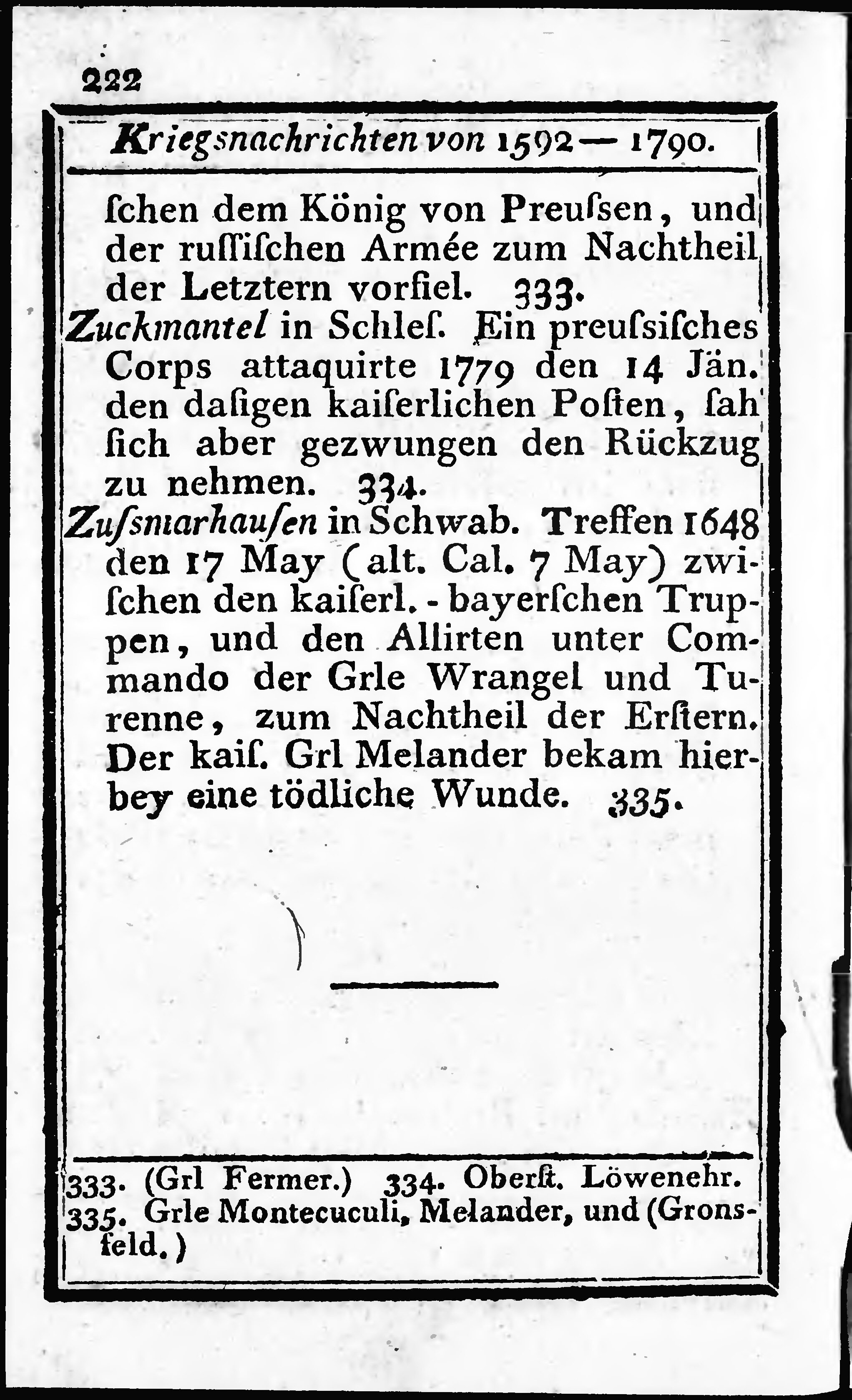 222

Kriegsnachrichten von 1592 — 1790.

ſchen dem König von Preuſsen, und der ruſſiſchen Armée zum Nachtheil der Letztern vorfiel. 333.

Zuckmantel in Schleſ. Ein preuſsiſches Corps attaquirte 1779 den 14 Jän. den daſigen kaiſerlichen Poſten, ſah ſich aber gezwungen den Rückzug zu nehmen. 334.

Zuſsmarhauſen in Schwab. Treffen 1648 den 17 May (alt. Cal. 7 May) zwiſchen den kaiſerl. - bayerſchen Truppen, und den Allirten unter Commando der Grle Wrangel und Turenne, zum Nachtheil der Erſtern. Der kaiſ. Grl Melander bekam hierbey eine tödliche Wunde. 335.

333. (Grl Fermer.) 334. Oberſt. Löwenehr.
335. Grle Montecuculi, Melander, und (Gronsfeld.)